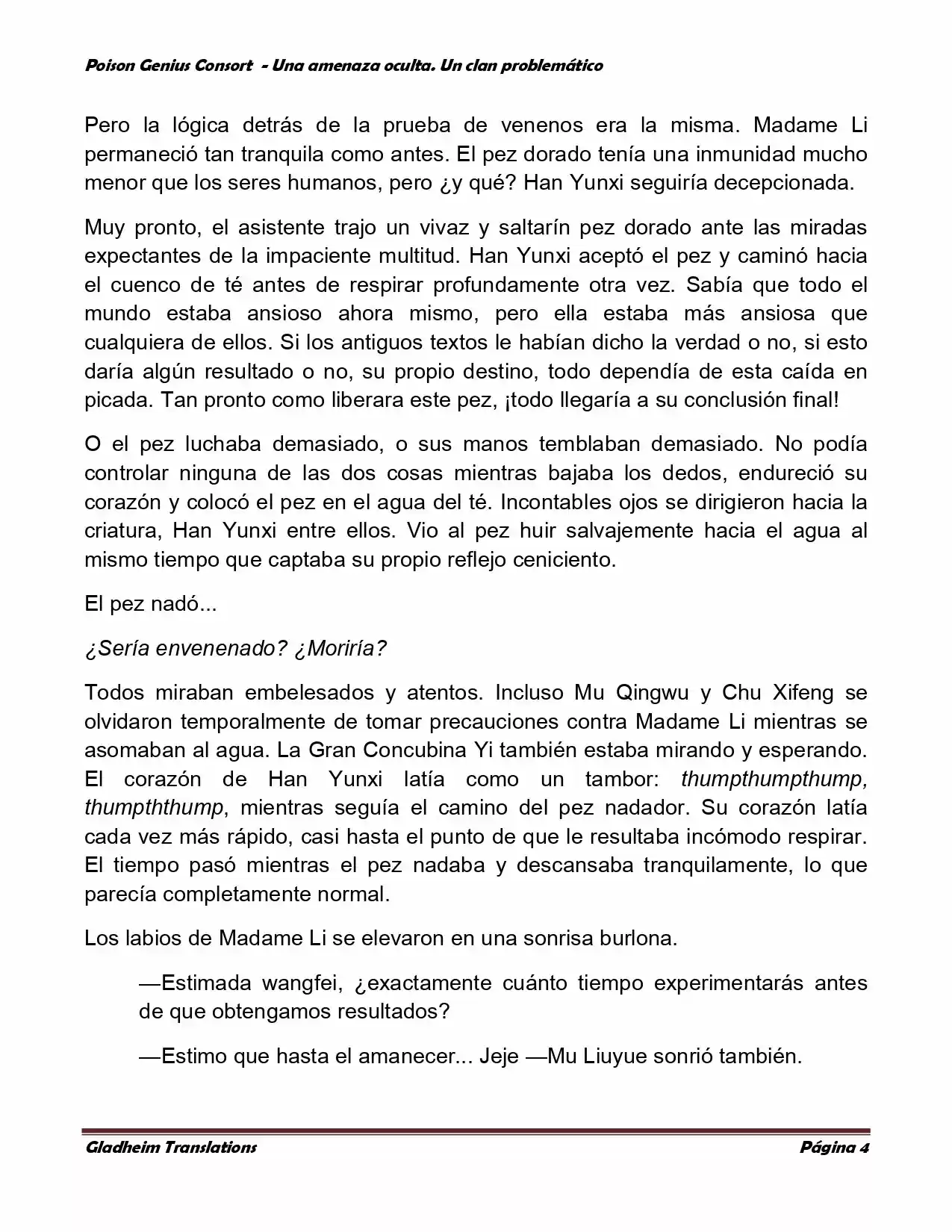 Poison Genius Consort - Una amenaza oculta. Un clan problemático

Pero la lógica detrás de la prueba de venenos era la misma. Madame Li permaneció tan tranquila como antes. El pez dorado tenía una inmunidad mucho menor que los seres humanos, pero ¿y qué? Han Yunxi seguiría decepcionada.

Muy pronto, el asistente trajo un vivaz y saltarín pez dorado ante las miradas expectantes de la impaciente multitud. Han Yunxi aceptó el pez y caminó hacia el cuenco de té antes de respirar profundamente otra vez. Sabía que todo el mundo estaba ansioso ahora mismo, pero ella estaba más ansiosa que cualquiera de ellos. Si los antiguos textos le habían dicho la verdad o no, si esto daría algún resultado o no, su propio destino, todo dependía de esta caída en picada. Tan pronto como liberara este pez, ¡todo llegaría a su conclusión final!

O el pez luchaba demasiado, o sus manos temblaban demasiado. No podía controlar ninguna de las dos cosas mientras bajaba los dedos, endureció su corazón y colocó el pez en el agua del té. Incontables ojos se dirigieron hacia la criatura, Han Yunxi entre ellos. Vio al pez huir salvajemente hacia el agua al mismo tiempo que captaba su propio reflejo ceniciento.

El pez nadó...

¿Sería envenenado? ¿Moriría?

Todos miraban embelesados y atentos. Incluso Mu Qingwu y Chu Xifeng se olvidaron temporalmente de tomar precauciones contra Madame Li mientras se asomaban al agua. La Gran Concubina Yi también estaba mirando y esperando. El corazón de Han Yunxi latía como un tambor: thumpthumpthump, thumpththump, mientras seguía el camino del pez nadador. Su corazón latía cada vez más rápido, casi hasta el punto de que le resultaba incómodo respirar. El tiempo pasó mientras el pez nadaba y descansaba tranquilamente, lo que parecía completamente normal.

Los labios de Madame Li se elevaron en una sonrisa burlona.

—Estimada wangfei, ¿exactamente cuánto tiempo experimentarás antes de que obtengamos resultados?

—Estimo que hasta el amanecer... Jeje —Mu Liuyue sonrió también.

Gladheim Translations
Página 4